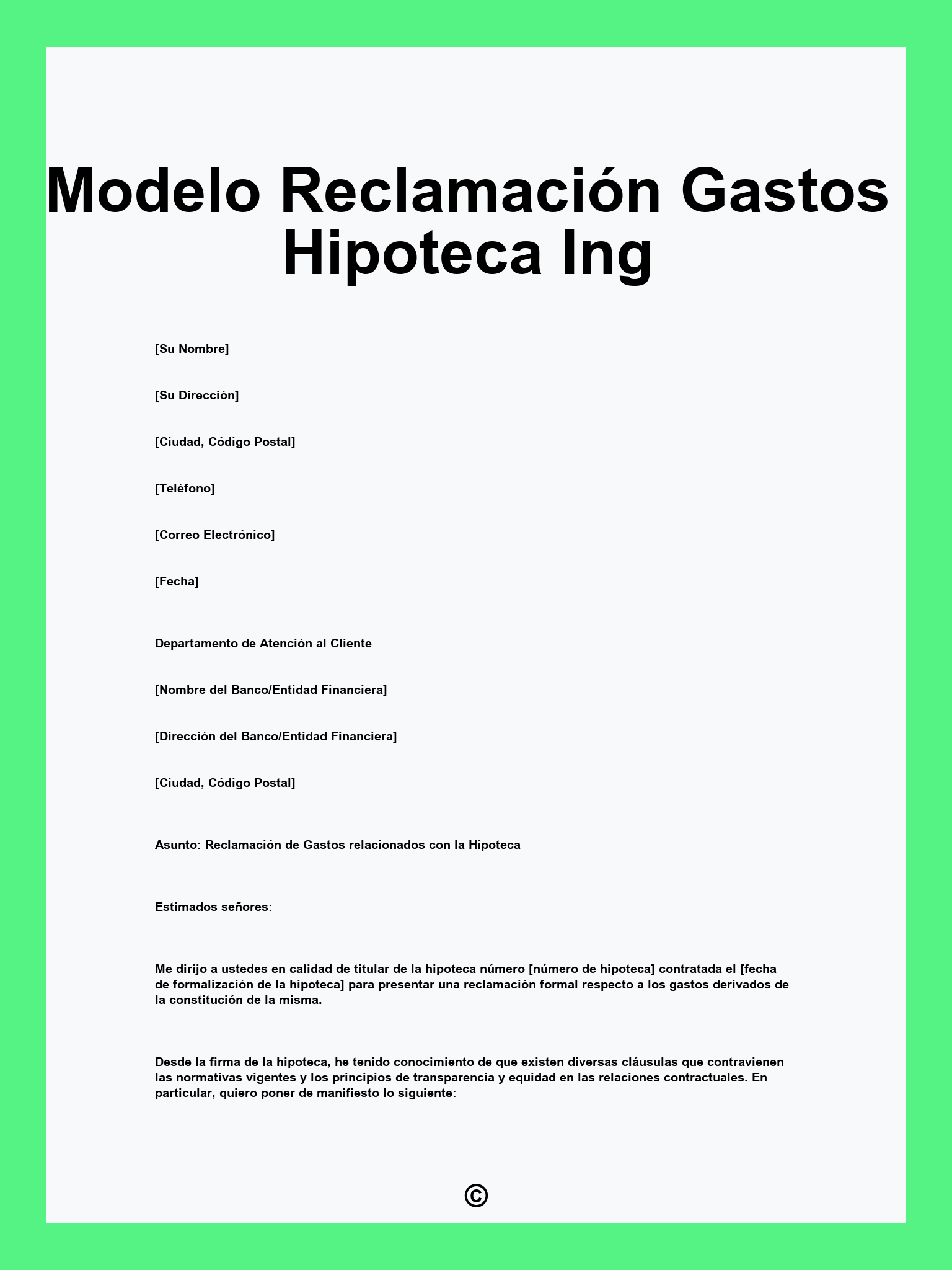 Modelo Reclamación Gastos Hipoteca Ing

[Su Nombre]

[Su Dirección]

[Ciudad, Código Postal]

[Teléfono]

[Correo Electrónico]

[Fecha]

Departamento de Atención al Cliente

[Nombre del Banco/Entidad Financiera]

[Dirección del Banco/Entidad Financiera]

[Ciudad, Código Postal]

Asunto: Reclamación de Gastos relacionados con la Hipoteca

Estimados señores:

Me dirijo a ustedes en calidad de titular de la hipoteca número [número de hipoteca] contratada el [fecha de formalización de la hipoteca] para presentar una reclamación formal respecto a los gastos derivados de la constitución de la misma.

Desde la firma de la hipoteca, he tenido conocimiento de que existen diversas cláusulas que contravienen las normativas vigentes y los principios de transparencia y equidad en las relaciones contractuales. En particular, quiero poner de manifiesto lo siguiente:

©